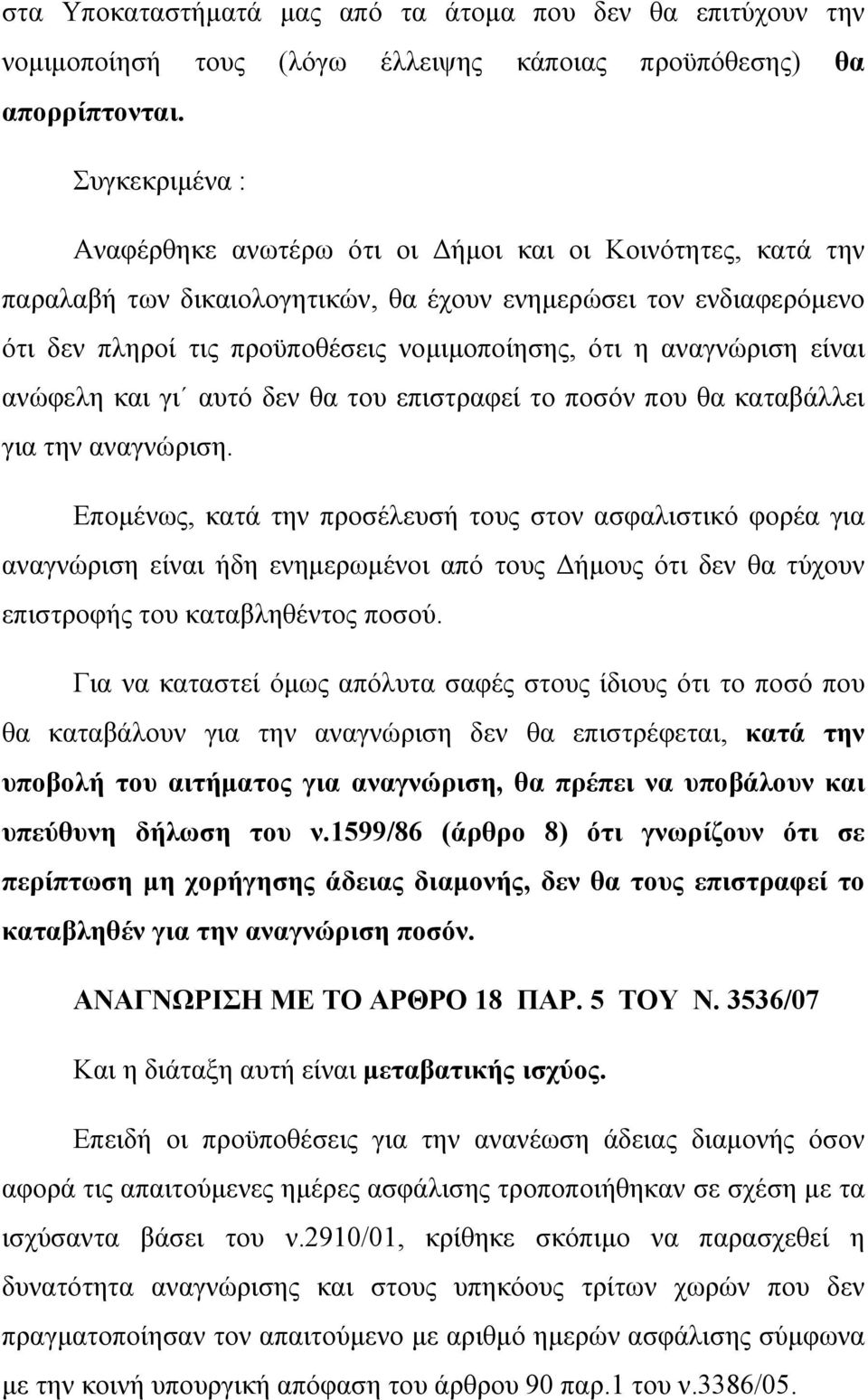 στα Υποκαταστήματά μας από τα άτομα που δεν θα επιτύχουν την νομιμοποίησή τους (λόγω έλλειψης κάποιας προϋπόθεσης) θα απορρίπτονται.

Συγκεκριμένα :

Αναφέρθηκε ανωτέρω ότι οι Δήμοι και οι Κοινότητες, κατά την παραλαβή των δικαιολογητικών, θα έχουν ενημερώσει τον ενδιαφερόμενο ότι δεν πληροί τις προϋποθέσεις νομιμοποίησης, ότι η αναγνώριση είναι ανώφελη και γι΄ αυτό δεν θα του επιστραφεί το ποσόν που θα καταβάλλει για την αναγνώριση.

Επομένως, κατά την προσέλευσή τους στον ασφαλιστικό φορέα για αναγνώριση είναι ήδη ενημερωμένοι από τους Δήμους ότι δεν θα τύχουν επιστροφής του καταβληθέντος ποσού.

Για να καταστεί όμως απόλυτα σαφές στους ίδιους ότι το ποσό που θα καταβάλουν για την αναγνώριση δεν θα επιστρέφεται, κατά την υποβολή του αιτήματος για αναγνώριση, θα πρέπει να υποβάλουν και υπεύθυνη δήλωση του ν.1599/86 (άρθρο 8) ότι γνωρίζουν ότι σε περίπτωση μη χορήγησης άδειας διαμονής, δεν θα τους επιστραφεί το καταβληθέν για την αναγνώριση ποσόν.

ΑΝΑΓΝΩΡΙΣΗ ΜΕ ΤΟ ΑΡΘΡΟ 18 ΠΑΡ. 5 ΤΟΥ Ν. 3536/07

Και η διάταξη αυτή είναι μεταβατικής ισχύος.

Επειδή οι προϋποθέσεις για την ανανέωση άδειας διαμονής όσον αφορά τις απαιτούμενες ημέρες ασφάλισης τροποποιήθηκαν σε σχέση με τα ισχύσαντα βάσει του ν.2910/01, κρίθηκε σκόπιμο να παρασχεθεί η δυνατότητα αναγνώρισης και στους υπηκόους τρίτων χωρών που δεν πραγματοποίησαν τον απαιτούμενο με αριθμό ημερών ασφάλισης σύμφωνα με την κοινή υπουργική απόφαση του άρθρου 90 παρ.1 του ν.3386/05.